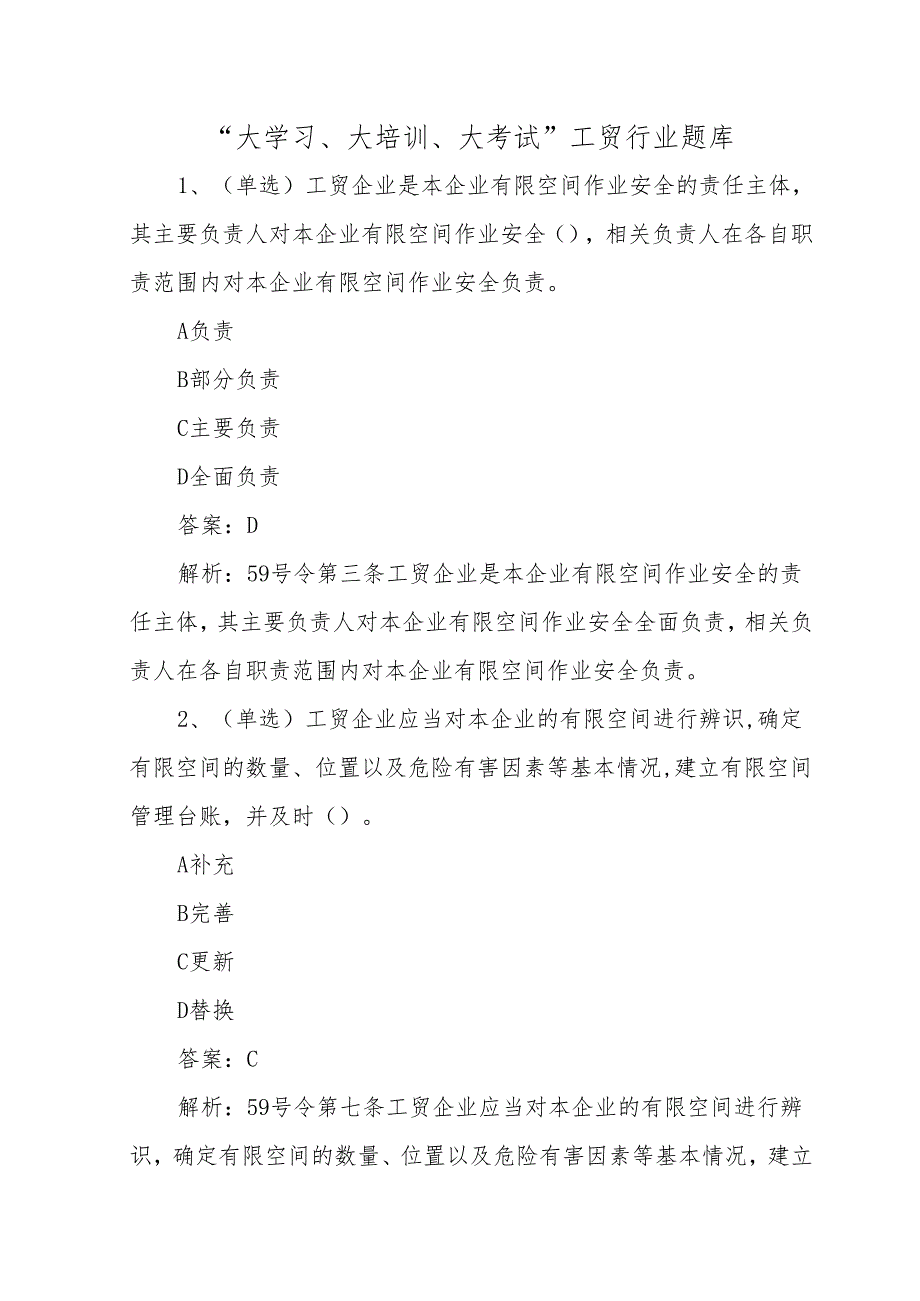 “大学习、大培训、大考试”工贸行业题库

1、（单选）工贸企业是本企业有限空间作业安全的责任主体，其主要负责人对本企业有限空间作业安全（），相关负责人在各自职责范围内对本企业有限空间作业安全负责。

A负责

B部分负责

C主要负责

D全面负责

答案：D

解析：59号令第三条工贸企业是本企业有限空间作业安全的责任主体，其主要负责人对本企业有限空间作业安全全面负责，相关负责人在各自职责范围内对本企业有限空间作业安全负责。

2、（单选）工贸企业应当对本企业的有限空间进行辨识,确定有限空间的数量、位置以及危险有害因素等基本情况,建立有限空间管理台账，并及时（）。

A补充

B完善

C更新

D替换

答案：C

解析：59号令第七条工贸企业应当对本企业的有限空间进行辨识，确定有限空间的数量、位置以及危险有害因素等基本情况，建立